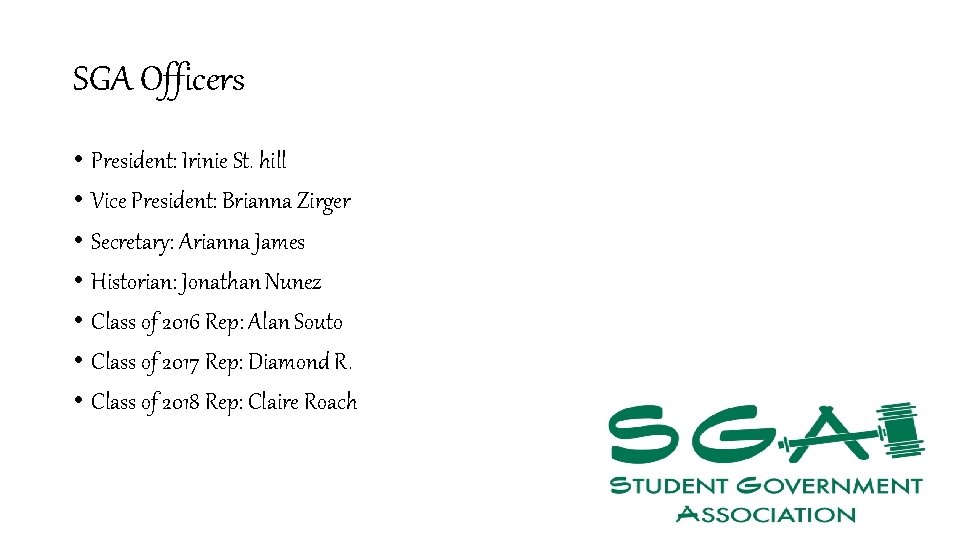 SGA Officers

• President: Irinie St. hill
• Vice President: Brianna Zirger
• Secretary: Arianna James
• Historian: Jonathan Nunez
• Class of 2016 Rep: Alan Souto
• Class of 2017 Rep: Diamond R.
• Class of 2018 Rep: Claire Roach

SGA
STUDENT GOVERNMENT
ASSOCIATION